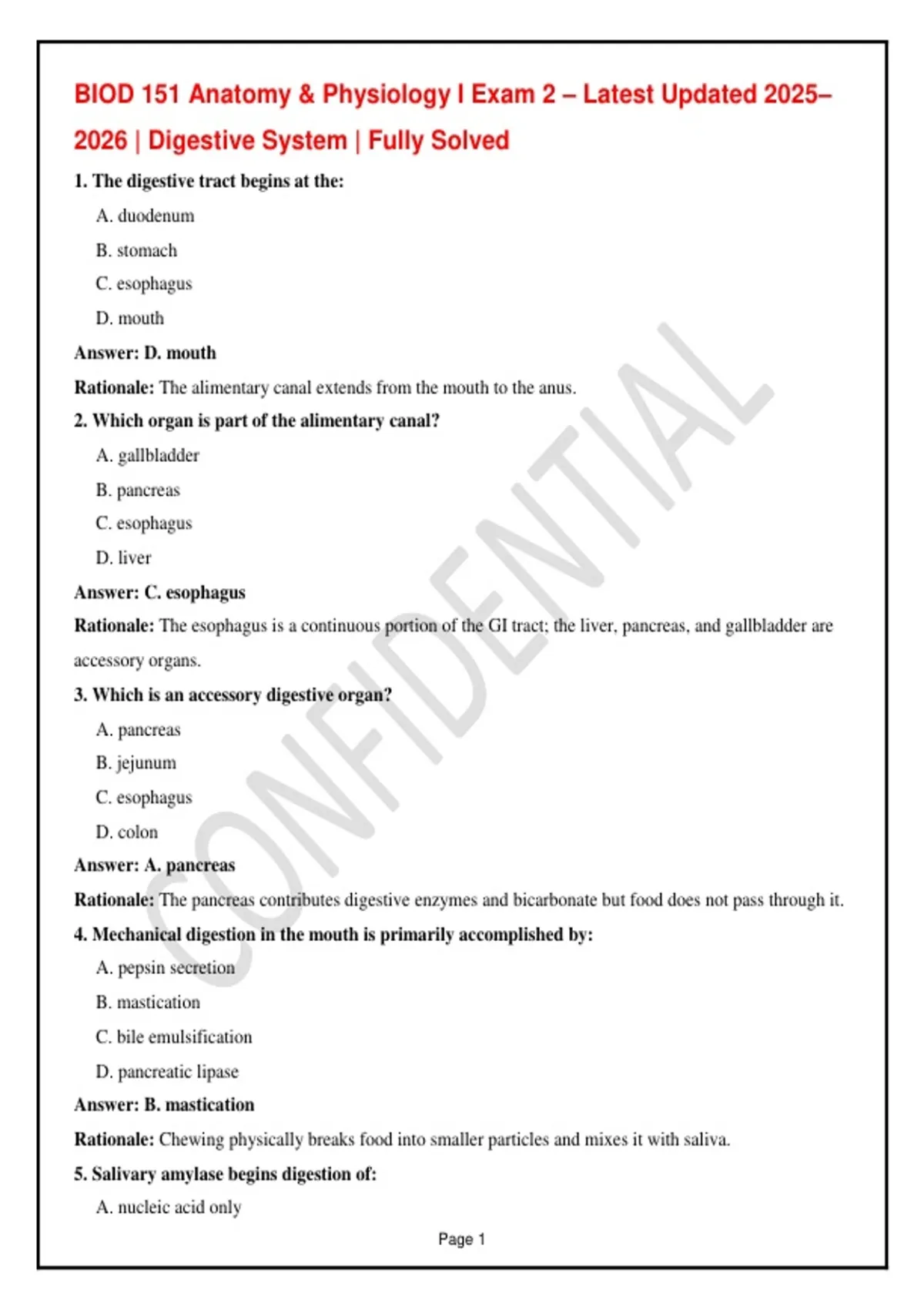 BIOD 151 Anatomy & Physiology I Exam 2 – Latest Updated 2025–2026 | Digestive System | Fully Solved

1. The digestive tract begins at the:

A. duodenum

B. stomach

C. esophagus

D. mouth

Answer: D. mouth

Rationale: The alimentary canal extends from the mouth to the anus.

2. Which organ is part of the alimentary canal?

A. gallbladder

B. pancreas

C. esophagus

D. liver

Answer: C. esophagus

Rationale: The esophagus is a continuous portion of the GI tract; the liver, pancreas, and gallbladder are accessory organs.

3. Which is an accessory digestive organ?

A. pancreas

B. jejunum

C. esophagus

D. colon

Answer: A. pancreas

Rationale: The pancreas contributes digestive enzymes and bicarbonate but food does not pass through it.

4. Mechanical digestion in the mouth is primarily accomplished by:

A. pepsin secretion

B. mastication

C. bile emulsification

D. pancreatic lipase

Answer: B. mastication

Rationale: Chewing physically breaks food into smaller particles and mixes it with saliva.

5. Salivary amylase begins digestion of:

A. nucleic acid only

CONFIDENTIAL

Page 1